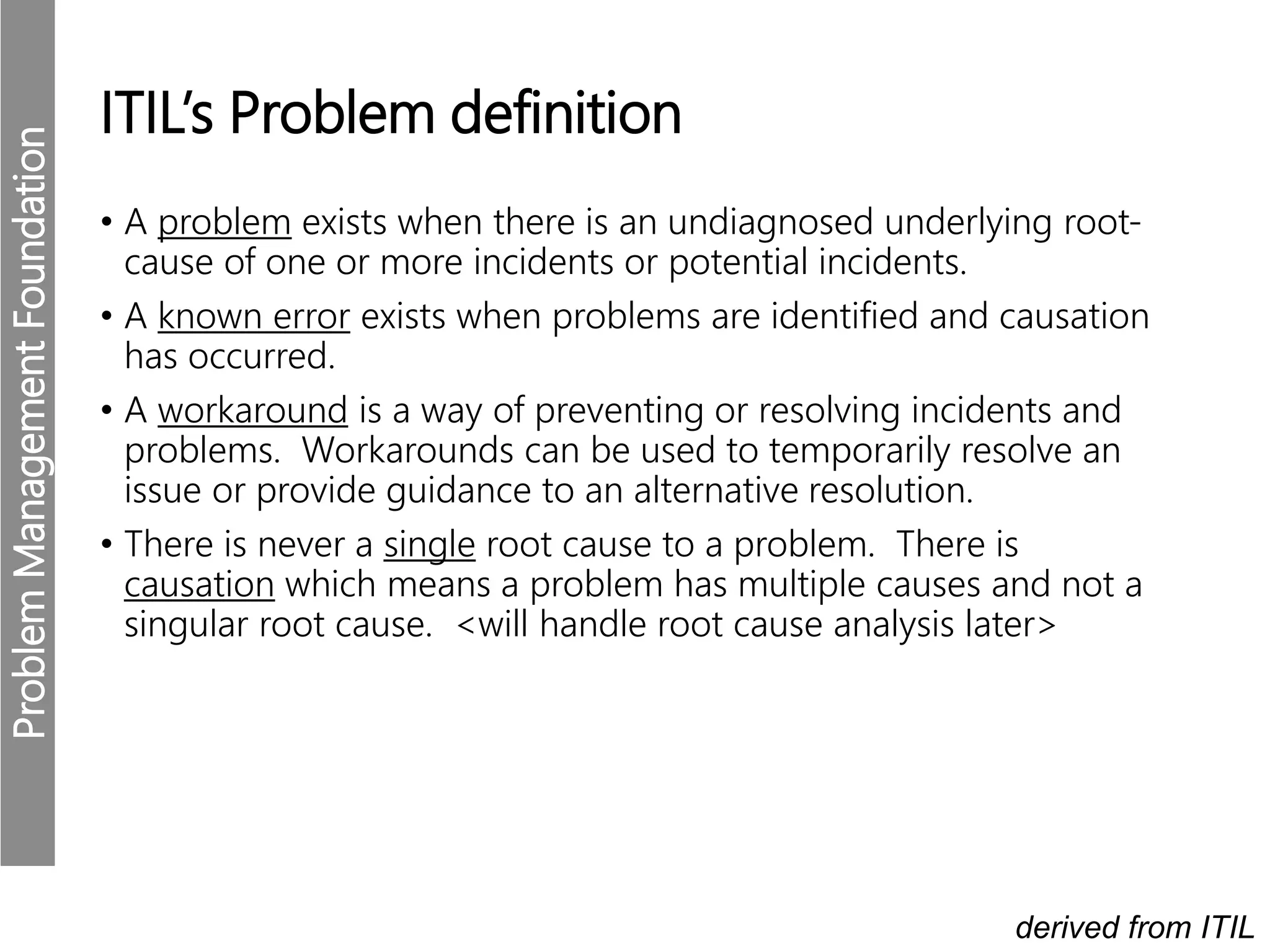 Problem Management Foundation

ITIL's Problem definition

• A problem exists when there is an undiagnosed underlying root-cause of one or more incidents or potential incidents.

• A known error exists when problems are identified and causation has occurred.

• A workaround is a way of preventing or resolving incidents and problems. Workarounds can be used to temporarily resolve an issue or provide guidance to an alternative resolution.

• There is never a single root cause to a problem. There is causation which means a problem has multiple causes and not a singular root cause. <will handle root cause analysis later>

derived from ITIL